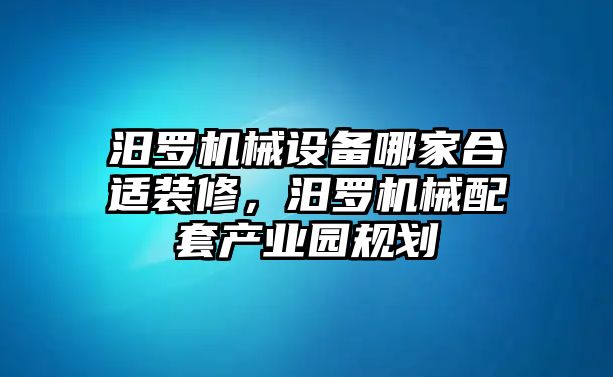 汨罗机械设备哪家合适装修，汨罗机械配套产业园规划